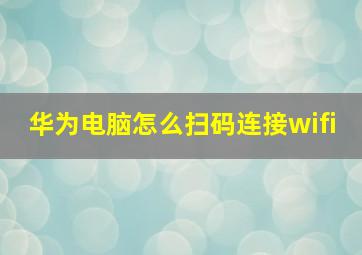 华为电脑怎么扫码连接wifi